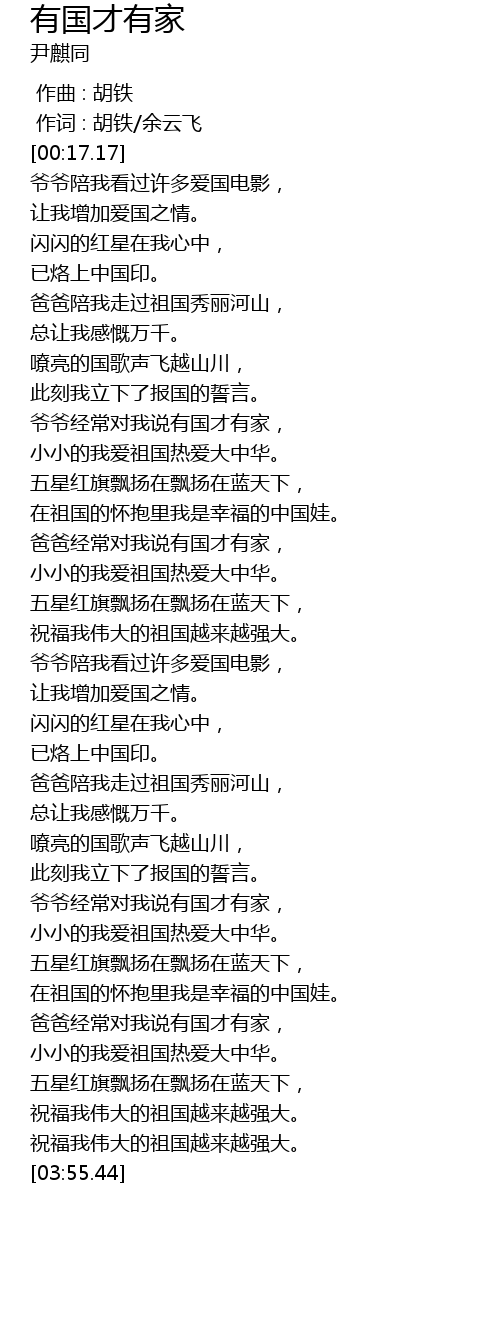 有国才有家
尹麒同
作曲 : 胡铁
作词 : 胡铁/余云飞
[00:17.17]
爷爷陪我看过许多爱国电影，
让我增加爱国之情。
闪闪的红星在我心中，
已烙上中国印。
爸爸陪我走过祖国秀丽河山，
总让我感慨万千。
嘹亮的国歌声飞越山川，
此刻我立下了报国的誓言。
爷爷经常对我说有国才有家，
小小的我爱祖国热爱大中华。
五星红旗飘扬在飘扬在蓝天下，
在祖国的怀抱里我是幸福的中国娃。
爸爸经常对我说有国才有家，
小小的我爱祖国热爱大中华。
五星红旗飘扬在飘扬在蓝天下，
祝福我伟大的祖国越来越强大。
爷爷陪我看过许多爱国电影，
让我增加爱国之情。
闪闪的红星在我心中，
已烙上中国印。
爸爸陪我走过祖国秀丽河山，
总让我感慨万千。
嘹亮的国歌声飞越山川，
此刻我立下了报国的誓言。
爷爷经常对我说有国才有家，
小小的我爱祖国热爱大中华。
五星红旗飘扬在飘扬在蓝天下，
在祖国的怀抱里我是幸福的中国娃。
爸爸经常对我说有国才有家，
小小的我爱祖国热爱大中华。
五星红旗飘扬在飘扬在蓝天下，
祝福我伟大的祖国越来越强大。
祝福我伟大的祖国越来越强大。
[03:55.44]